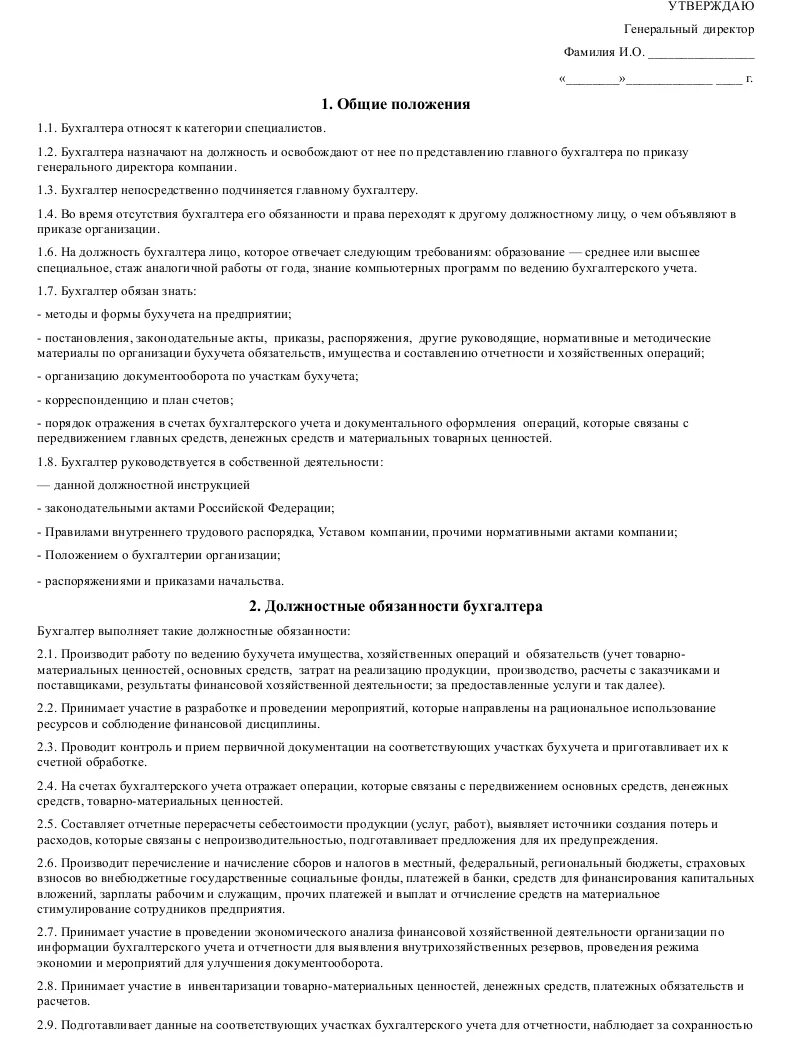 УТВЕРЖДАЮ

Генеральный директор

Фамилия И.О. ________________

«________»_____________ ____ г.

1. Общие положения

1.1. Бухгалтера относят к категории специалистов.

1.2. Бухгалтера назначают на должность и освобождают от нее по представлению главного бухгалтера по приказу генерального директора компании.

1.3. Бухгалтер непосредственно подчиняется главному бухгалтеру.

1.4. Во время отсутствия бухгалтера его обязанности и права переходят к другому должностному лицу, о чем объявляют в приказе организации.

1.6. На должность бухгалтера лицо, которое отвечает следующим требованиям: образование — среднее или высшее специальное, стаж аналогичной работы от года, знание компьютерных программ по ведению бухгалтерского учета.

1.7. Бухгалтер обязан знать:

- методы и формы бухучета на предприятии;

- постановления, законодательные акты, приказы, распоряжения, другие руководящие, нормативные и методические материалы по организации бухучета обязательств, имущества и составлению отчетности и хозяйственных операций;

- организацию документооборота по участкам бухучета;

- корреспонденцию и план счетов;

- порядок отражения в счетах бухгалтерского учета и документального оформления операций, которые связаны с передвижением главных средств, денежных средств и материальных товарных ценностей.

1.8. Бухгалтер руководствуется в собственной деятельности:

— данной должностной инструкцией

- законодательными актами Российской Федерации;

- Правилами внутреннего трудового распорядка, Уставом компании, прочими нормативными актами компании;

- Положением о бухгалтерии организации;

- распоряжениями и приказами начальства.

2. Должностные обязанности бухгалтера

Бухгалтер выполняет такие должностные обязанности:

2.1. Производит работу по ведению бухучета имущества, хозяйственных операций и обязательств (учет товарно-материальных ценностей, основных средств, затрат на реализацию продукции, производство, расчеты с заказчиками и поставщиками, результаты финансовой хозяйственной деятельности; за предоставленные услуги и так далее).

2.2. Принимает участие в разработке и проведении мероприятий, которые направлены на рациональное использование ресурсов и соблюдение финансовой дисциплины.

2.3. Проводит контроль и прием первичной документации на соответствующих участках бухучета и приготавливает их к счетной обработке.

2.4. На счетах бухгалтерского учета отражает операции, которые связаны с передвижением основных средств, денежных средств, товарно-материальных ценностей.

2.5. Составляет отчетные перерасчеты себестоимости продукции (услуг, работ), выявляет источники создания потерь и расходов, которые связаны с непроизводительностью, подготавливает предложения для их предупреждения.

2.6. Производит перечисление и начисление сборов и налогов в местный, федеральный, региональный бюджеты, страховых взносов во внебюджетные государственные социальные фонды, платежей в банки, средств для финансирования капитальных вложений, зарплаты рабочим и служащим, прочих платежей и выплат и отчисление средств на материальное стимулирование сотрудников предприятия.

2.7. Принимает участие в проведении экономического анализа финансовой хозяйственной деятельности организации по информации бухгалтерского учета и отчетности для выявления внутрихозяйственных резервов, проведения режима экономии и мероприятий для улучшения документооборота.

2.8. Принимает участие в инвентаризации товарно-материальных ценностей, денежных средств, платежных обязательств и расчетов.

2.9. Подготавливает данные на соответствующих участках бухгалтерского учета для отчетности, наблюдает за сохранностью